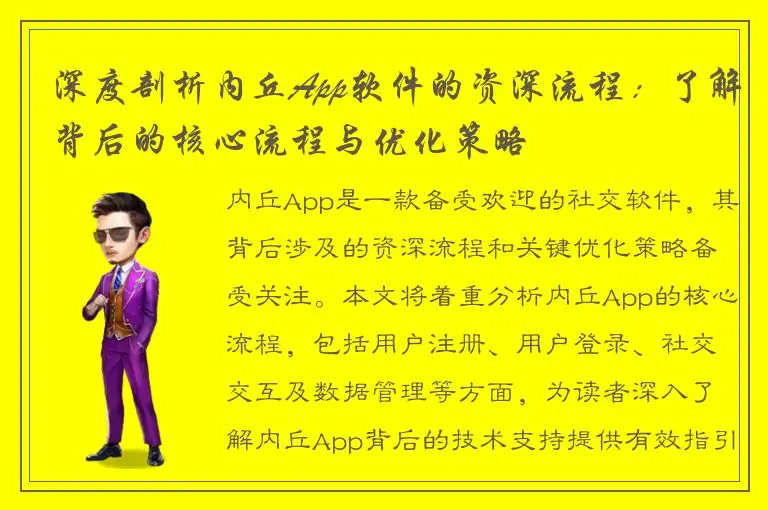 深度剖析内丘App软件的资深流程：了解背后的核心流程与优化策略

内丘App是一款备受欢迎的社交软件，其背后涉及的资深流程和关键优化策略备受关注。本文将着重分析内丘App的核心流程，包括用户注册、用户登录、社交交互及数据管理等方面，为读者深入了解内丘App背后的技术支持提供有效指引